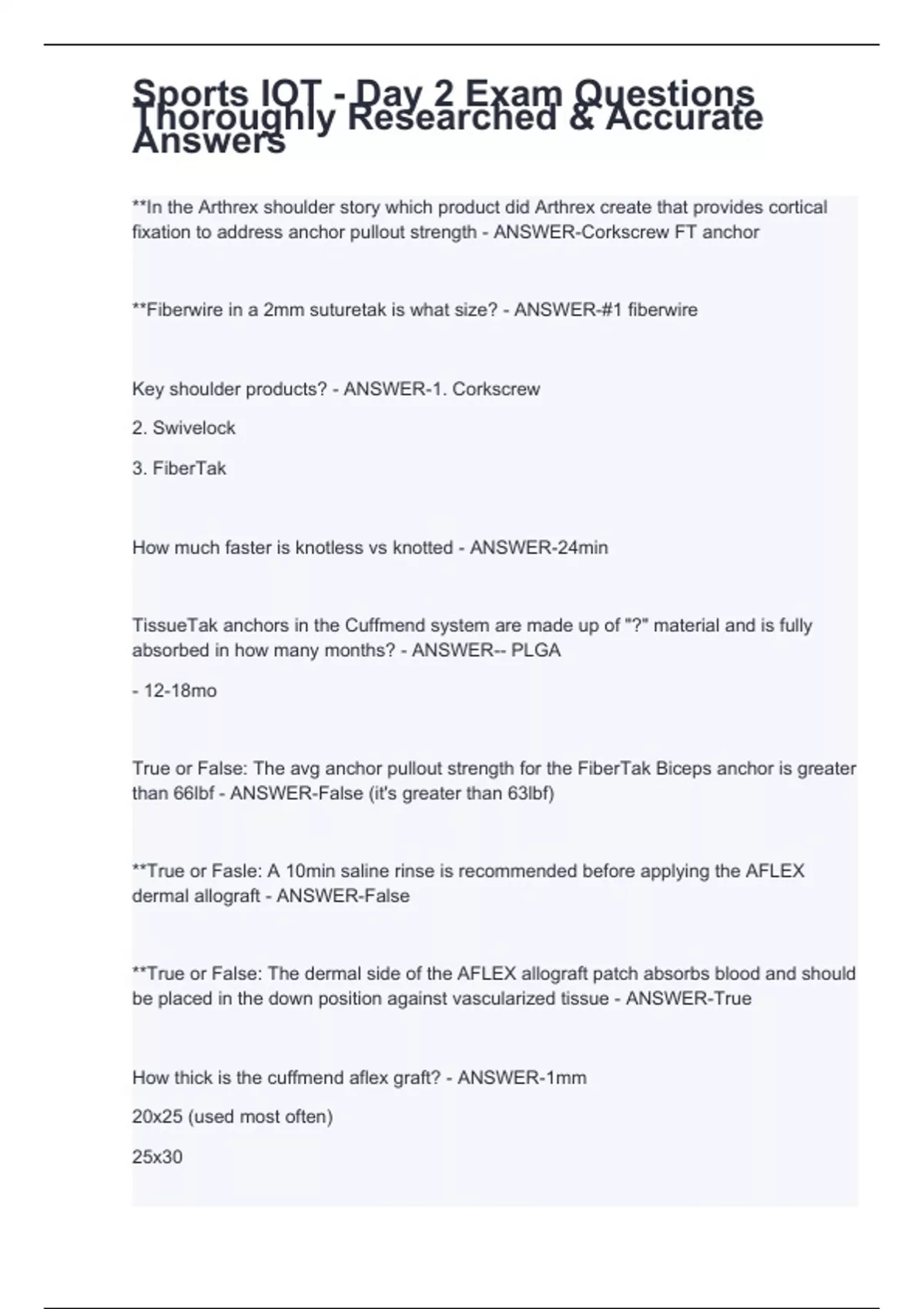 Sports IOT - Day 2 Exam Questions Thoroughly Researched & Accurate Answers

**In the Arthrex shoulder story which product did Arthrex create that provides cortical fixation to address anchor pullout strength - ANSWER-Corkscrew FT anchor

**Fiberwire in a 2mm suturetak is what size? - ANSWER-#1 fiberwire

Key shoulder products? - ANSWER-1. Corkscrew

2. Swivelock

3. FiberTak

How much faster is knotless vs knotted - ANSWER-24min

TissueTak anchors in the Cuffmend system are made up of "?" material and is fully absorbed in how many months? - ANSWER-- PLGA

- 12-18mo

True or False: The avg anchor pullout strength for the FiberTak Biceps anchor is greater than 66lbf - ANSWER-False (it's greater than 63lbf)

**True or Fasle: A 10min saline rinse is recommended before applying the AFLEX dermal allograft - ANSWER-False

**True or False: The dermal side of the AFLEX allograft patch absorbs blood and should be placed in the down position against vascularized tissue - ANSWER-True

How thick is the cuffmend aflex graft? - ANSWER-1mm

20x25 (used most often)

25x30